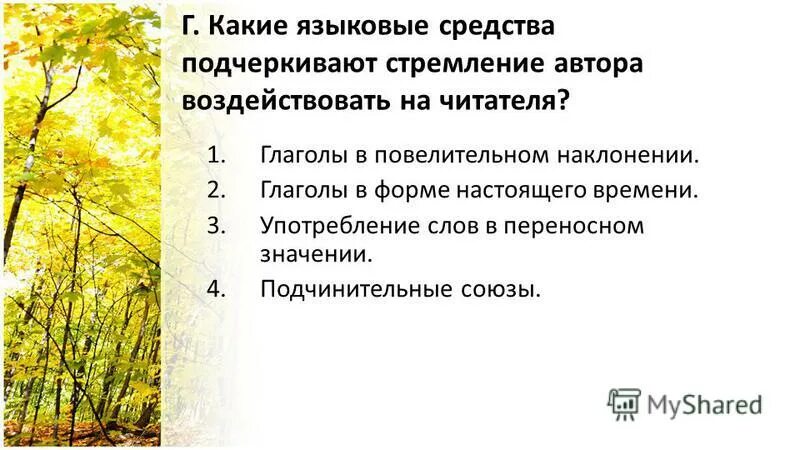 Г. Какие языковые средства подчеркивают стремление автора воздействовать на читателя?

1. Глаголы в повелительном наклонении.
2. Глаголы в форме настоящего времени.
3. Употребление слов в переносном значении.
4. Подчинительные союзы.

MyShared